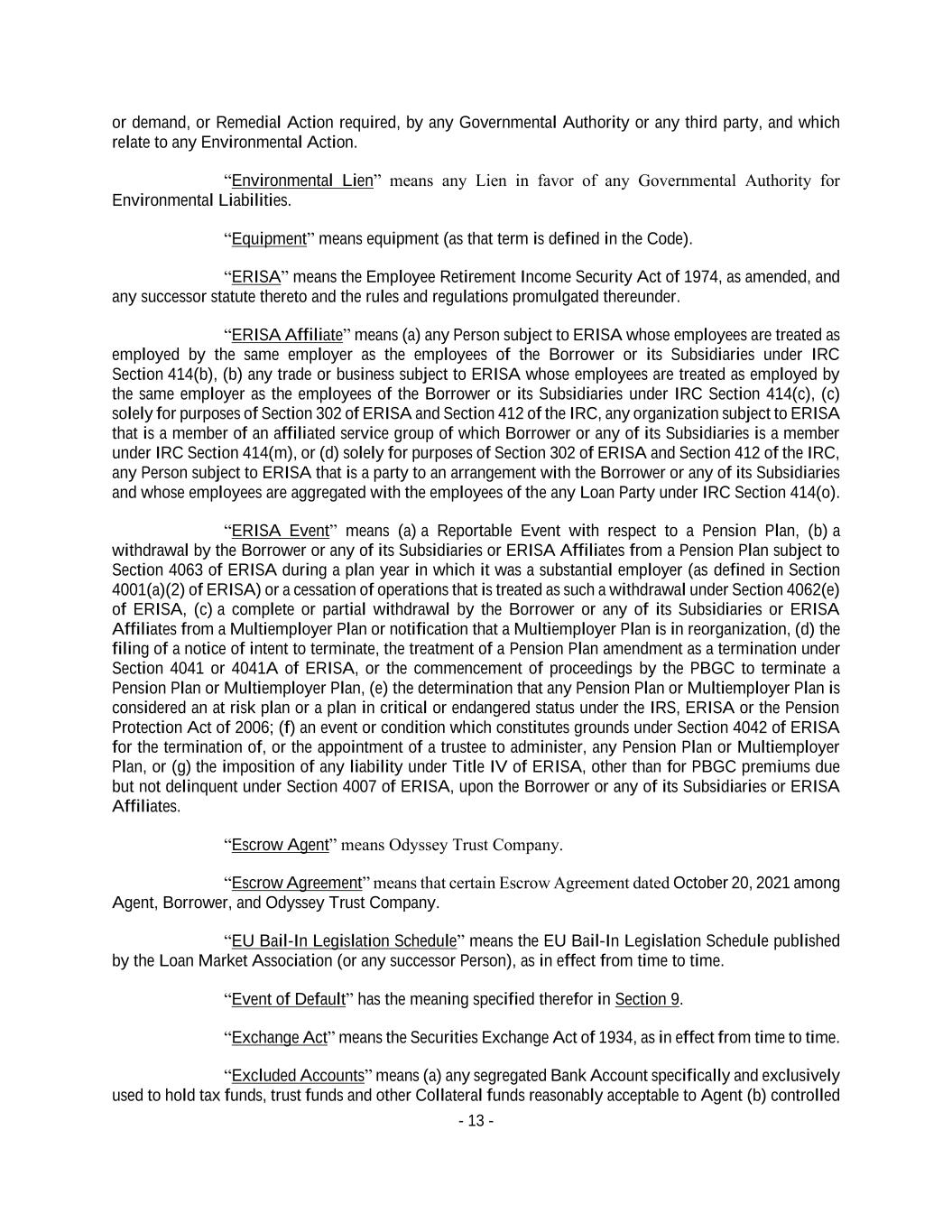 or demand, or Remedial Action required, by any Governmental Authority or any third party, and which relate to any Environmental Action.

“Environmental Lien” means any Lien in favor of any Governmental Authority for Environmental Liabilities.

“Equipment” means equipment (as that term is defined in the Code).

“ERISA” means the Employee Retirement Income Security Act of 1974, as amended, and any successor statute thereto and the rules and regulations promulgated thereunder.

“ERISA Affiliate” means (a) any Person subject to ERISA whose employees are treated as employed by the same employer as the employees of the Borrower or its Subsidiaries under IRC Section 414(b), (b) any trade or business subject to ERISA whose employees are treated as employed by the same employer as the employees of the Borrower or its Subsidiaries under IRC Section 414(c), (c) solely for purposes of Section 302 of ERISA and Section 412 of the IRC, any organization subject to ERISA that is a member of an affiliated service group of which Borrower or any of its Subsidiaries is a member under IRC Section 414(m), or (d) solely for purposes of Section 302 of ERISA and Section 412 of the IRC, any Person subject to ERISA that is a party to an arrangement with the Borrower or any of its Subsidiaries and whose employees are aggregated with the employees of the any Loan Party under IRC Section 414(o).

“ERISA Event” means (a) a Reportable Event with respect to a Pension Plan, (b) a withdrawal by the Borrower or any of its Subsidiaries or ERISA Affiliates from a Pension Plan subject to Section 4063 of ERISA during a plan year in which it was a substantial employer (as defined in Section 4001(a)(2) of ERISA) or a cessation of operations that is treated as such a withdrawal under Section 4062(e) of ERISA, (c) a complete or partial withdrawal by the Borrower or any of its Subsidiaries or ERISA Affiliates from a Multiemployer Plan or notification that a Multiemployer Plan is in reorganization, (d) the filing of a notice of intent to terminate, the treatment of a Pension Plan amendment as a termination under Section 4041 or 4041A of ERISA, or the commencement of proceedings by the PBGC to terminate a Pension Plan or Multiemployer Plan, (e) the determination that any Pension Plan or Multiemployer Plan is considered an at risk plan or a plan in critical or endangered status under the IRS, ERISA or the Pension Protection Act of 2006; (f) an event or condition which constitutes grounds under Section 4042 of ERISA for the termination of, or the appointment of a trustee to administer, any Pension Plan or Multiemployer Plan, or (g) the imposition of any liability under Title IV of ERISA, other than for PBGC premiums due but not delinquent under Section 4007 of ERISA, upon the Borrower or any of its Subsidiaries or ERISA Affiliates.

“Escrow Agent” means Odyssey Trust Company.

“Escrow Agreement” means that certain Escrow Agreement dated October 20, 2021 among Agent, Borrower, and Odyssey Trust Company.

“EU Bail-In Legislation Schedule” means the EU Bail-In Legislation Schedule published by the Loan Market Association (or any successor Person), as in effect from time to time.

“Event of Default” has the meaning specified therefor in Section 9.

“Exchange Act” means the Securities Exchange Act of 1934, as in effect from time to time.

“Excluded Accounts” means (a) any segregated Bank Account specifically and exclusively used to hold tax funds, trust funds and other Collateral funds reasonably acceptable to Agent (b) controlled

- 13 -